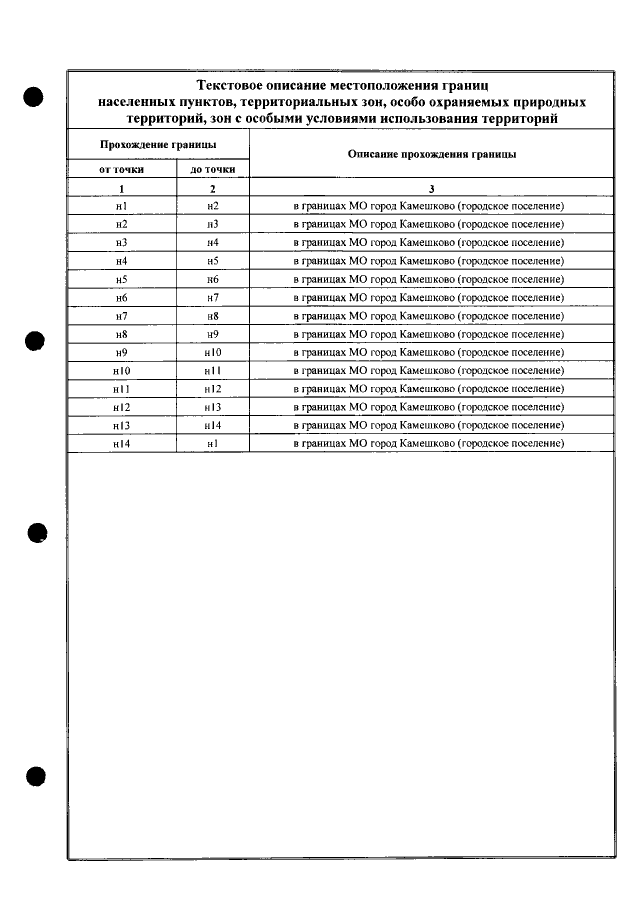 Текстовое описание местоположения границ населенных пунктов, территориальных зон, особо охраняемых природных территорий, зон с особыми условиями использования территорий

| Прохождение границы | | Описание прохождения границы |
|---|---|---|
| от точки | до точки | |
| 1 | 2 | 3 |
| н1 | н2 | в границах МО город Камешково (городское поселение) |
| н2 | н3 | в границах МО город Камешково (городское поселение) |
| н3 | н4 | в границах МО город Камешково (городское поселение) |
| н4 | н5 | в границах МО город Камешково (городское поселение) |
| н5 | н6 | в границах МО город Камешково (городское поселение) |
| н6 | н7 | в границах МО город Камешково (городское поселение) |
| н7 | н8 | в границах МО город Камешково (городское поселение) |
| н8 | н9 | в границах МО город Камешково (городское поселение) |
| н9 | н10 | в границах МО город Камешково (городское поселение) |
| н10 | н11 | в границах МО город Камешково (городское поселение) |
| н11 | н12 | в границах МО город Камешково (городское поселение) |
| н12 | н13 | в границах МО город Камешково (городское поселение) |
| н13 | н14 | в границах МО город Камешково (городское поселение) |
| н14 | н1 | в границах МО город Камешково (городское поселение) |